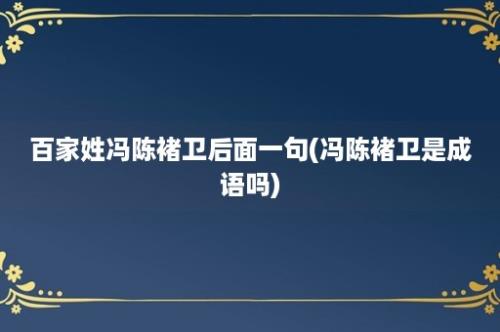 百家姓冯陈褚卫后面一句(冯陈褚卫是成语吗)